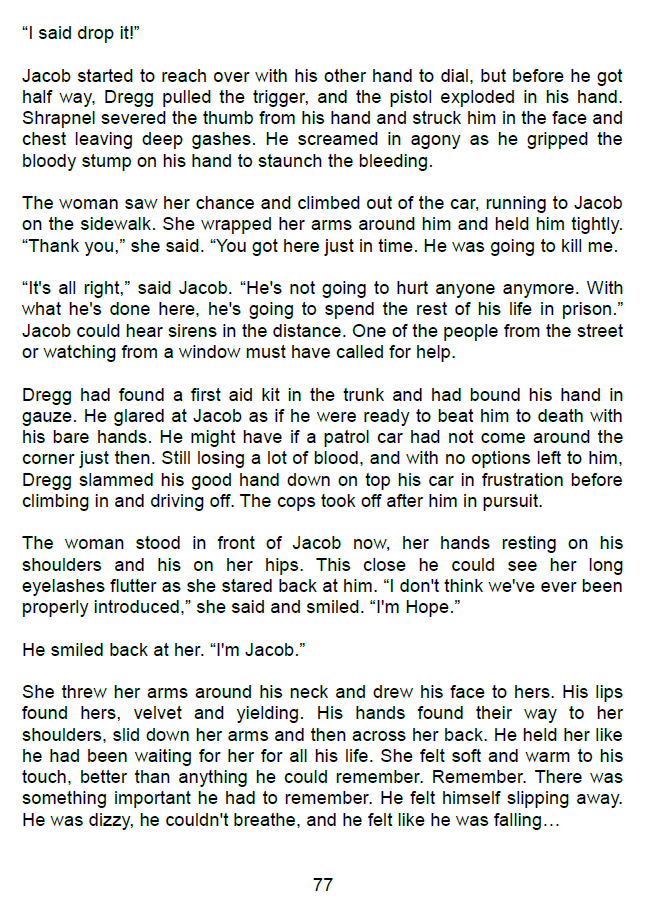 "I said drop it!"

Jacob started to reach over with his other hand to dial, but before he got half way, Dregg pulled the trigger, and the pistol exploded in his hand. Shrapnel severed the thumb from his hand and struck him in the face and chest leaving deep gashes. He screamed in agony as he gripped the bloody stump on his hand to staunch the bleeding.

The woman saw her chance and climbed out of the car, running to Jacob on the sidewalk. She wrapped her arms around him and held him tightly. "Thank you," she said. "You got here just in time. He was going to kill me.

"It's all right," said Jacob. "He's not going to hurt anyone anymore. With what he's done here, he's going to spend the rest of his life in prison." Jacob could hear sirens in the distance. One of the people from the street or watching from a window must have called for help.

Dregg had found a first aid kit in the trunk and had bound his hand in gauze. He glared at Jacob as if he were ready to beat him to death with his bare hands. He might have if a patrol car had not come around the corner just then. Still losing a lot of blood, and with no options left to him, Dregg slammed his good hand down on top his car in frustration before climbing in and driving off. The cops took off after him in pursuit.

The woman stood in front of Jacob now, her hands resting on his shoulders and his on her hips. This close he could see her long eyelashes flutter as she stared back at him. "I don't think we've ever been properly introduced," she said and smiled. "I'm Hope."

He smiled back at her. "I'm Jacob."

She threw her arms around his neck and drew his face to hers. His lips found hers, velvet and yielding. His hands found their way to her shoulders, slid down her arms and then across her back. He held her like he had been waiting for her for all his life. She felt soft and warm to his touch, better than anything he could remember. Remember. There was something important he had to remember. He felt himself slipping away. He was dizzy, he couldn't breathe, and he felt like he was falling…

77